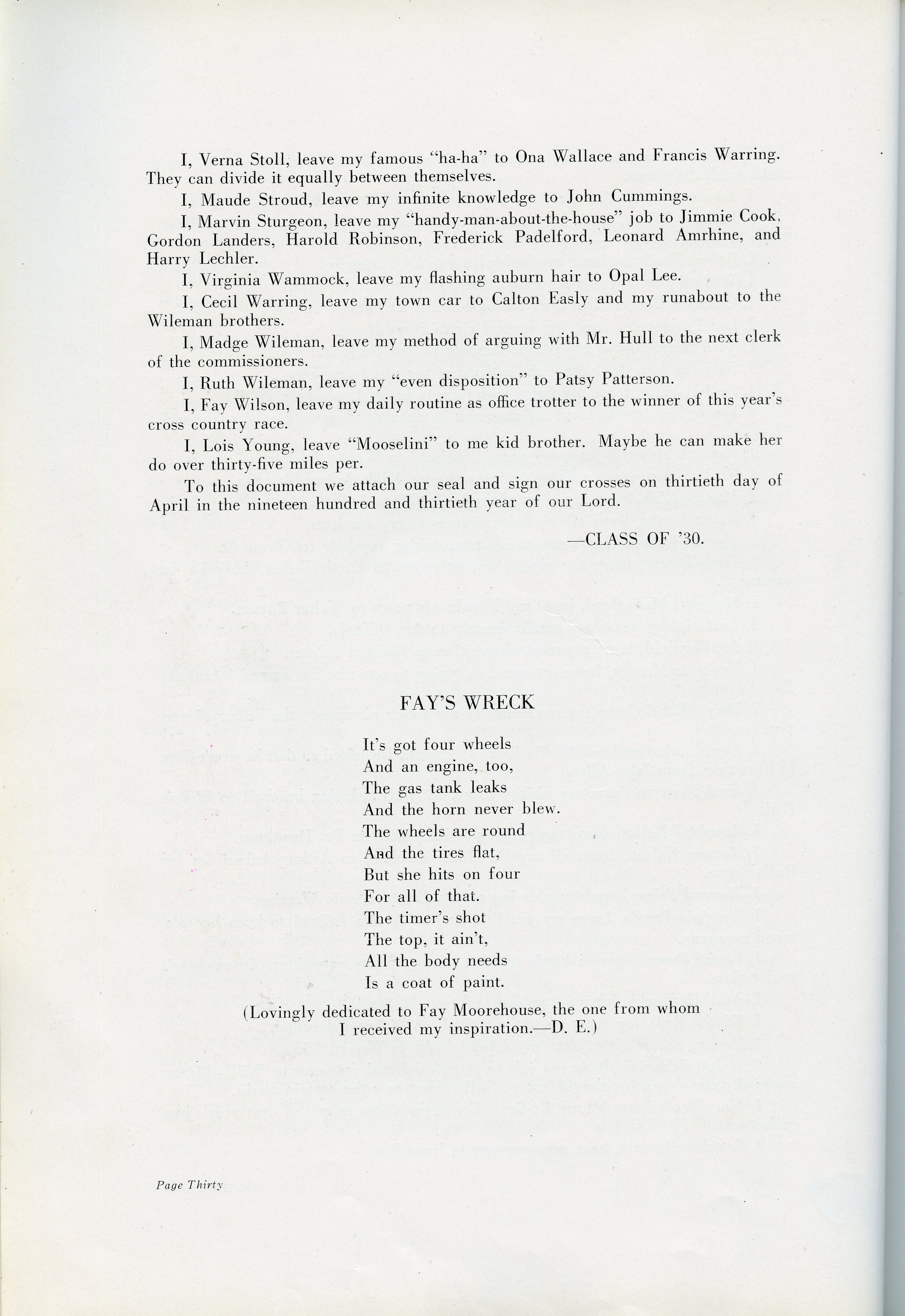 I, Verna Stoll, leave my famous "ha-ha" to Ona Wallace and Francis Warring. They can divide it equally between themselves.

I, Maude Stroud, leave my infinite knowledge to John Cummings.

I, Marvin Sturgeon, leave my "handy-man-about-the-house" job to Jimmie Cook, Gordon Landers, Harold Robinson, Frederick Padelford, Leonard Amrhine, and Harry Lechler.

I, Virginia Wammock, leave my flashing auburn hair to Opal Lee.

I, Cecil Warring, leave my town car to Calton Easly and my runabout to the Wileman brothers.

I, Madge Wileman, leave my method of arguing with Mr. Hull to the next clerk of the commissioners.

I, Ruth Wileman, leave my "even disposition" to Patsy Patterson.

I, Fay Wilson, leave my daily routine as office trotter to the winner of this year's cross country race.

I, Lois Young, leave "Mooselini" to me kid brother. Maybe he can make her do over thirty-five miles per.

To this document we attach our seal and sign our crosses on thirtieth day of April in the nineteen hundred and thirtieth year of our Lord.

—CLASS OF '30.

FAY'S WRECK

It's got four wheels
And an engine, too,
The gas tank leaks
And the horn never blew.
The wheels are round
And the tires flat,
But she hits on four
For all of that.
The timer's shot
The top, it ain't,
All the body needs
Is a coat of paint.

(Lovingly dedicated to Fay Moorehouse, the one from whom I received my inspiration.—D. E.)

Page Thirty